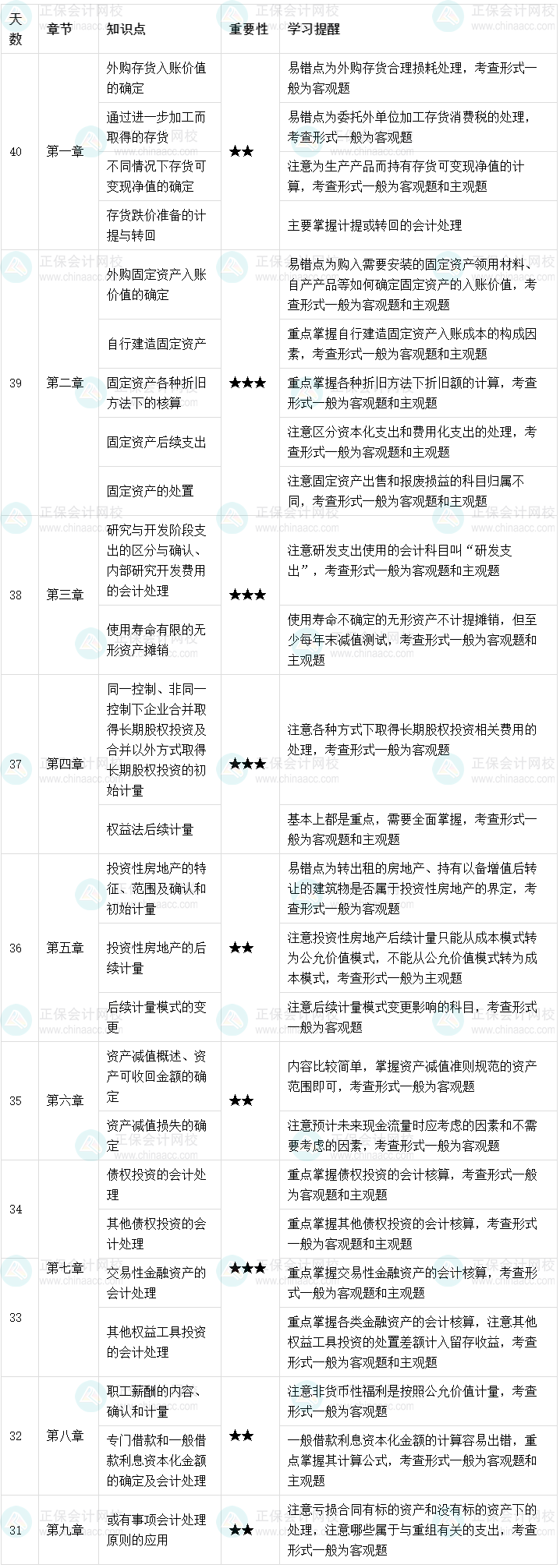 | 天数 | 章节 | 知识点 | 重要性 | 学习提醒 |
|---|---|---|---|---|
| 40 | 第一章 | 外购存货入账价值的确定 | ★★ | 易错点为外购存货合理损耗处理，考查形式一般为客观题 |
| | | 通过进一步加工而取得的存货 | | 易错点为委托外单位加工存货消费税的处理，考查形式一般为客观题 |
| | | 不同情况下存货可变现净值的确定 | | 注意为生产产品而持有存货可变现净值的计算，考查形式一般为客观题和主观题 |
| | | 存货跌价准备的计提与转回 | | 主要掌握计提或转回的会计处理 |
| 39 | 第二章 | 外购固定资产入账价值的确定 | ★★★ | 易错点为购入需要安装的固定资产领用材料、自产产品等如何确定固定资产的入账价值，考查形式一般为客观题和主观题 |
| | | 自行建造固定资产 | | 重点掌握自行建造固定资产入账成本的构成因素，考查形式一般为客观题和主观题 |
| | | 固定资产各种折旧方法下的核算 | | 重点掌握各种折旧方法下折旧额的计算，考查形式一般为客观题和主观题 |
| | | 固定资产后续支出 | | 注意区分资本化支出和费用化支出的处理，考查形式一般为客观题和主观题 |
| | | 固定资产的处置 | | 注意固定资产出售和报废损益的科目归属不同，考查形式一般为客观题和主观题 |
| 38 | 第三章 | 研究与开发阶段支出的区分与确认、内部研究开发费用的会计处理 | ★★★ | 注意研发支出使用的会计科目叫“研发支出”，考查形式一般为客观题和主观题 |
| | | 使用寿命有限的无形资产摊销 | | 使用寿命不确定的无形资产不计提摊销，但至少每年末减值测试，考查形式一般为客观题和主观题 |
| 37 | 第四章 | 同一控制、非同一控制下企业合并取得长期股权投资及合并以外方式取得长期股权投资的初始计量 | ★★★ | 注意各种方式下取得长期股权投资相关费用的处理，考查形式一般为客观题 |
| | | 权益法后续计量 | | 基本上都是重点，需要全面掌握，考查形式一般为客观题和主观题 |
| 36 | 第五章 | 投资性房地产的特征、范围及确认和初始计量 | ★★ | 易错点为转出租的房地产、持有以备增值后转让的建筑物是否属于投资性房地产的界定，考查形式一般为客观题 |
| | | 投资性房地产的后续计量 | | 注意投资性房地产后续计量只能从成本模式转为公允价值模式，不能从公允价值模式转为成本模式，考查形式一般为主观题 |
| | | 后续计量模式的变更 | | 注意后续计量模式变更影响的科目，考查形式一般为客观题 |
| 35 | 第六章 | 资产减值概述、资产可收回金额的确定 | ★★ | 内容比较简单，掌握资产减值准则规范的资产范围即可，考查形式一般为客观题 |
| | | 资产减值损失的确定 | | 注意预计未来现金流量时应考虑的因素和不需要考虑的因素，考查形式一般为客观题 |
| 34 | 第七章 | 债权投资的会计处理 | ★★★ | 重点掌握债权投资的会计核算，考查形式一般为客观题和主观题 |
| | | 其他债权投资的会计处理 | | 重点掌握其他债权投资的会计核算，考查形式一般为客观题和主观题 |
| 33 | | 交易性金融资产的会计处理 | | 重点掌握交易性金融资产的会计核算，考查形式一般为客观题和主观题 |
| | | 其他权益工具投资的会计处理 | | 重点掌握各类金融资产的会计核算，注意其他权益工具投资的处置差额计入留存收益，考查形式一般为客观题和主观题 |
| 32 | 第八章 | 职工薪酬的内容、确认和计量 | ★★ | 注意非货币性福利是按照公允价值计量，考查形式一般为客观题 |
| | | 专门借款和一般借款利息资本化金额的确定及会计处理 | | 一般借款利息资本化金额的计算容易出错，重点掌握其计算公式，考查形式一般为客观题和主观题 |
| 31 | 第九章 | 或有事项会计处理原则的应用 | ★★ | 注意亏损合同有标的资产和没有标的资产下的处理，注意哪些属于与重组有关的支出，考查形式一般为客观题 |

正保会计网校
www.chinaacc.com